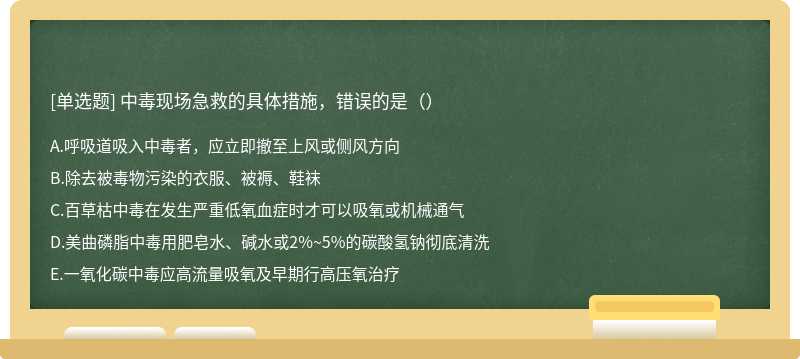 [单选题] 中毒现场急救的具体措施，错误的是（）

A.呼吸道吸入中毒者，应立即撤至上风或侧风方向

B.除去被毒物污染的衣服、被褥、鞋袜

C.百草枯中毒在发生严重低氧血症时才可以吸氧或机械通气

D.美曲磷脂中毒用肥皂水、碱水或2%~5%的碳酸氢钠彻底清洗

E.一氧化碳中毒应高流量吸氧及早期行高压氧治疗